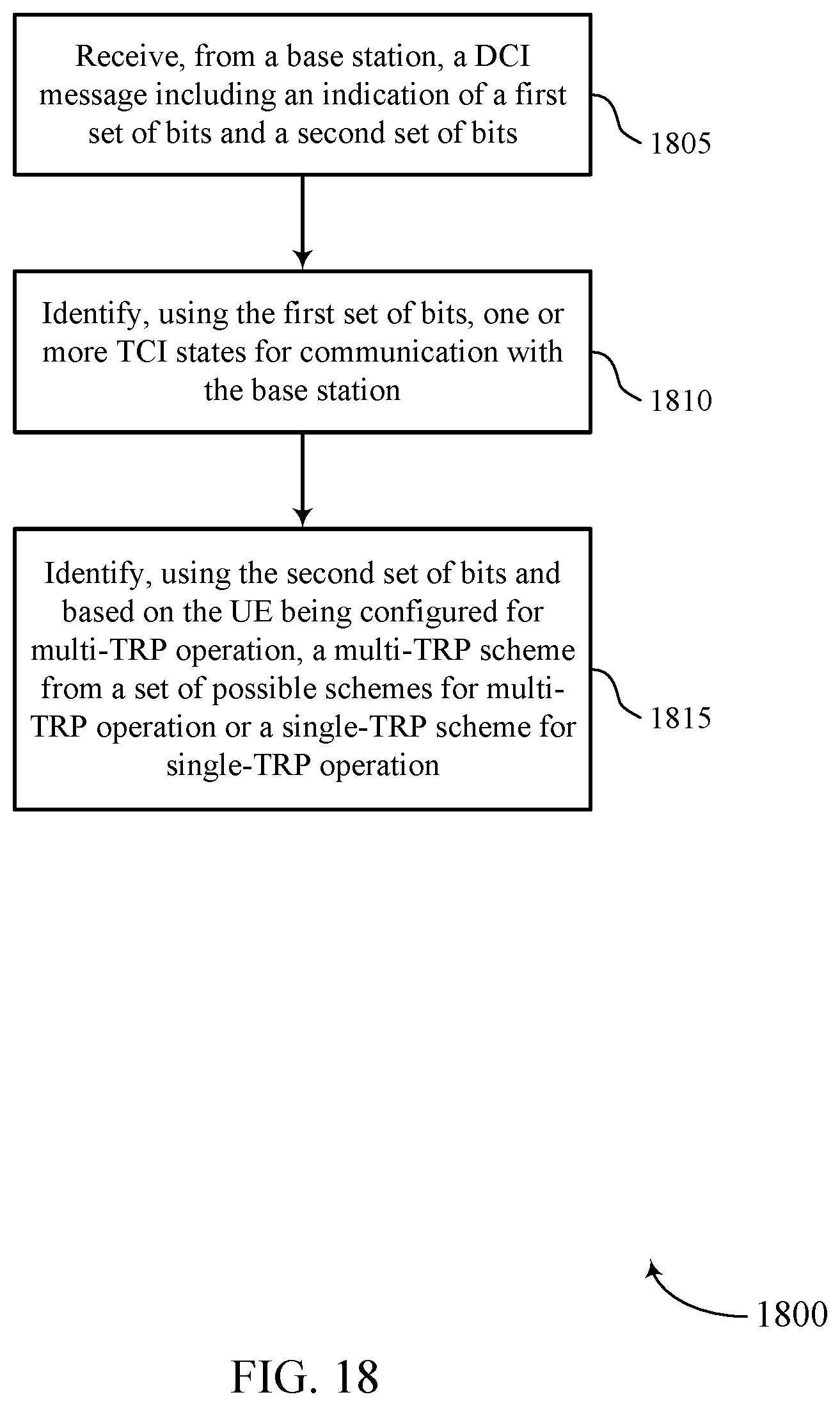 Receive, from a base station, a DCI message including an indication of a first set of bits and a second set of bits

1805

Identify, using the first set of bits, one or more TCI states for communication with the base station

1810

Identify, using the second set of bits and based on the UE being configured for multi-TRP operation, a multi-TRP scheme from a set of possible schemes for multi-TRP operation or a single-TRP scheme for single-TRP operation

1815

1800

FIG. 18